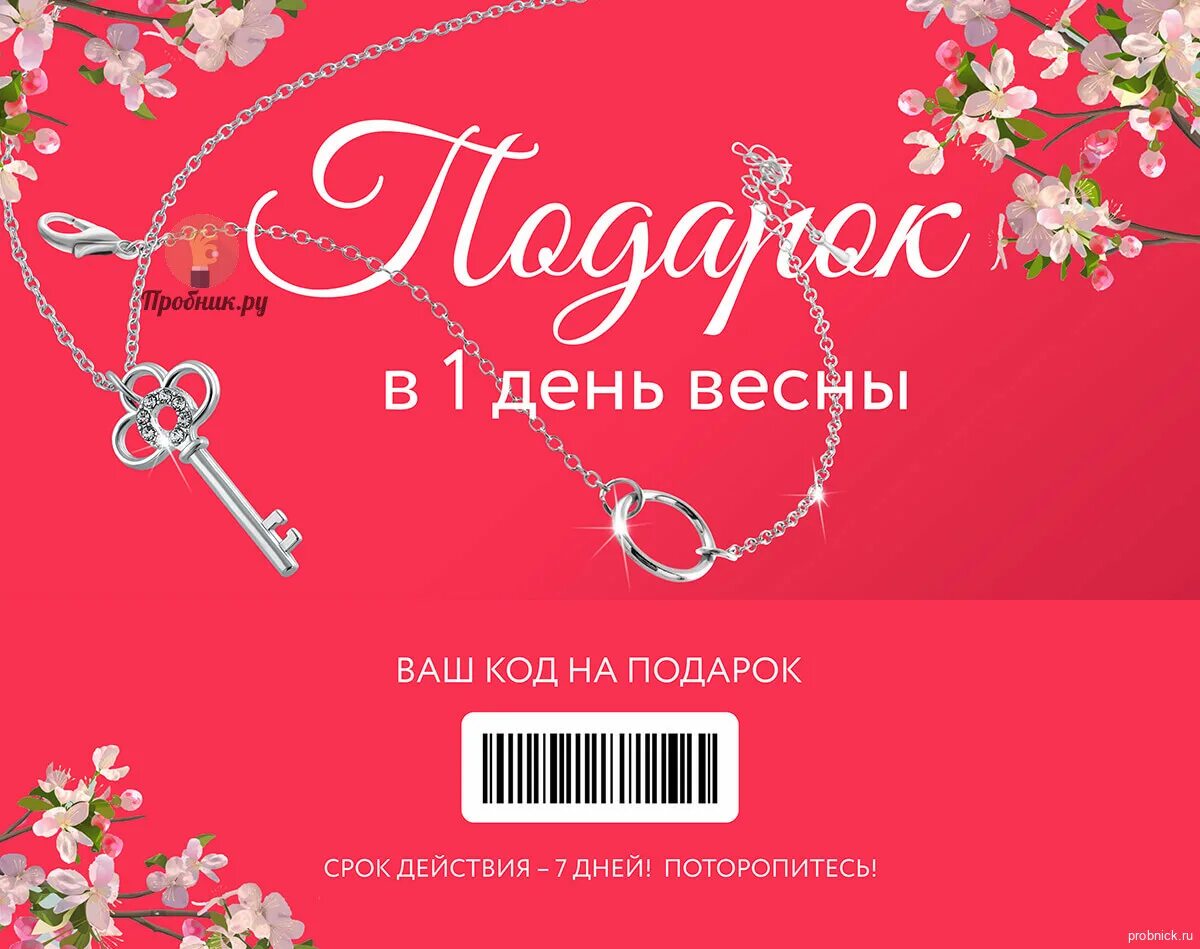 Пробник.ру

Подарок

в 1 день весны

ВАШ КОД НА ПОДАРОК

СРОК ДЕЙСТВИЯ – 7 ДНЕЙ! ПОТОРОПИТЕСЬ!

probnick.ru